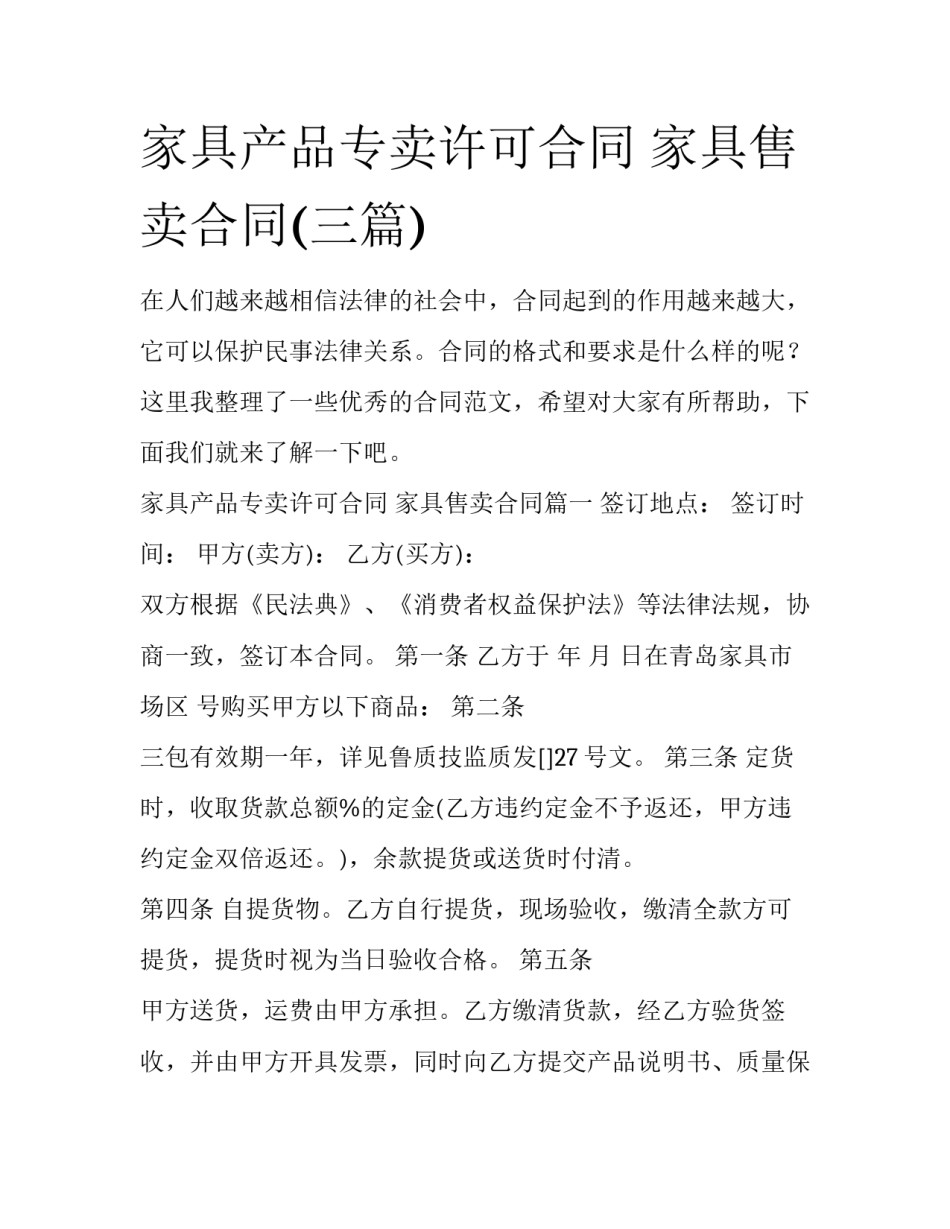 家具产品专卖许可合同 家具售卖合同(三篇)

在人们越来越相信法律的社会中，合同起到的作用越来越大，它可以保护民事法律关系。合同的格式和要求是什么样的呢？这里我整理了一些优秀的合同范文，希望对大家有所帮助，下面我们就来了解一下吧。

家具产品专卖许可合同 家具售卖合同篇一 签订地点： 签订时间： 甲方(卖方)： 乙方(买方)：

双方根据《民法典》、《消费者权益保护法》等法律法规，协商一致，签订本合同。 第一条 乙方于 年 月 日在青岛家具市场区 号购买甲方以下商品： 第二条

三包有效期一年，详见鲁质技监质发[]27 号文。 第三条 定货时，收取货款总额%的定金(乙方违约定金不予返还，甲方违约定金双倍返还。)，余款提货或送货时付清。

第四条 自提货物。乙方自行提货，现场验收，缴清全款方可提货，提货时视为当日验收合格。 第五条

甲方送货，运费由甲方承担。乙方缴清货款，经乙方验货签收，并由甲方开具发票，同时向乙方提交产品说明书、质量保